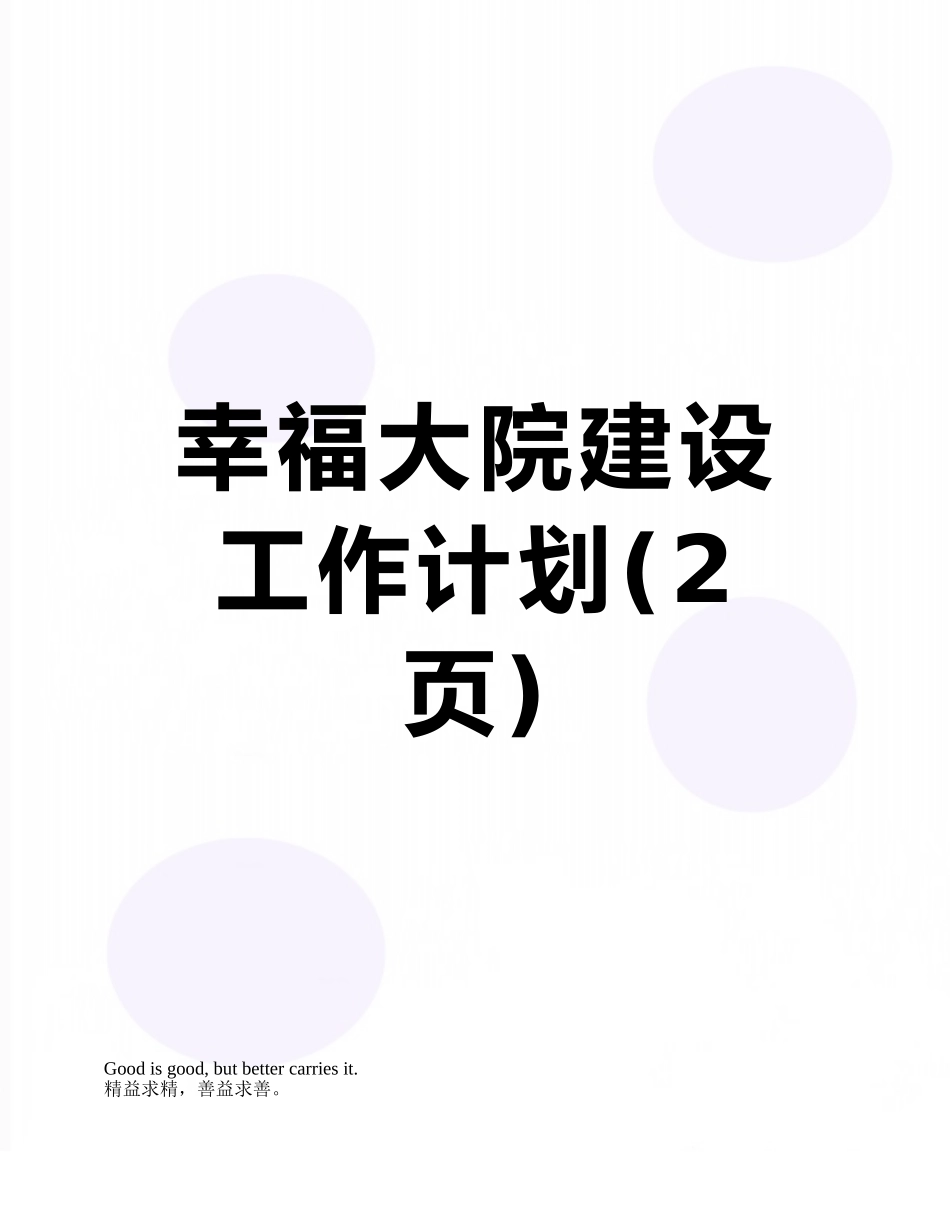 幸福大院建设工作计划(2页)

Good is good, but better carries it.
精益求精，善益求善。